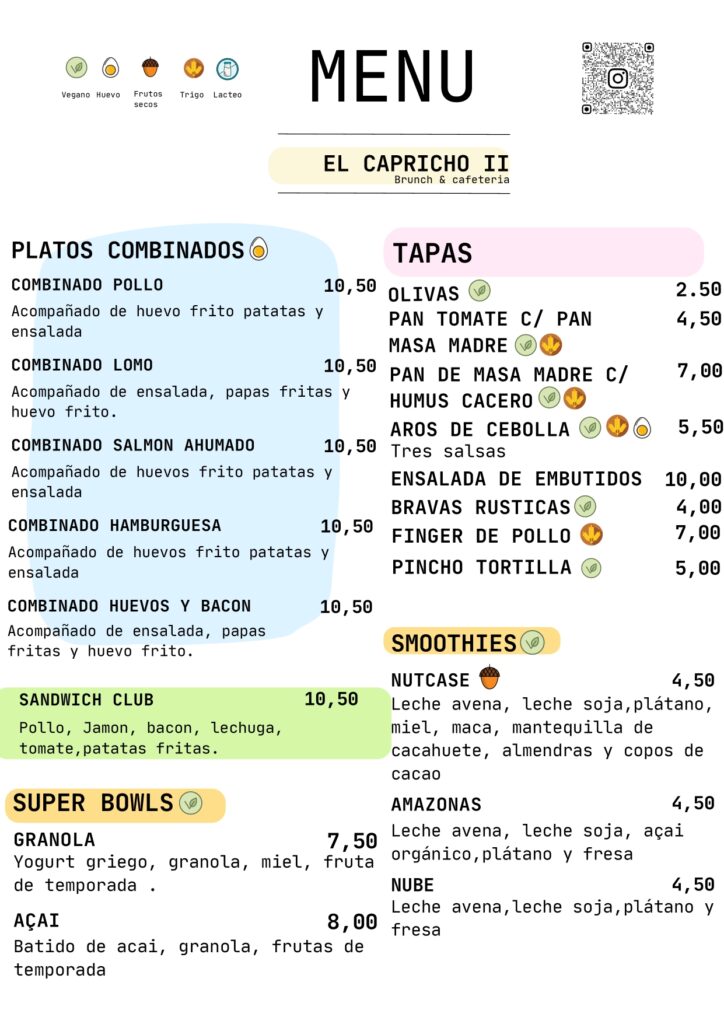 Vegano Huevo Frutos secos Trigo Lacteo

MENU

EL CAPRICHO II
Brunch & cafeteria

PLATOS COMBINADOS

COMBINADO POLLO 10,50
Acompañado de huevo frito patatas y ensalada

COMBINADO LOMO 10,50
Acompañado de ensalada, papas fritas y huevo frito.

COMBINADO SALMON AHUMADO 10,50
Acompañado de huevos frito patatas y ensalada

COMBINADO HAMBURGUESA 10,50
Acompañado de huevos frito patatas y ensalada

COMBINADO HUEVOS Y BACON 10,50
Acompañado de ensalada, papas fritas y huevo frito.

SANDWICH CLUB 10,50
Pollo, Jamon, bacon, lechuga, tomate,patatas fritas.

SUPER BOWLS

GRANOLA 7,50
Yogurt griego, granola, miel, fruta de temporada .

AÇAI 8,00
Batido de acai, granola, frutas de temporada

TAPAS

OLIVAS 2.50
PAN TOMATE C/ PAN MASA MADRE 4,50
PAN DE MASA MADRE C/ HUMUS CACERO 7,00
AROS DE CEBOLLA 5,50
Tres salsas
ENSALADA DE EMBUTIDOS 10,00
BRAVAS RUSTICAS 4,00
FINGER DE POLLO 7,00
PINCHO TORTILLA 5,00

SMOOTHIES

NUTCASE 4,50
Leche avena, leche soja,plátano, miel, maca, mantequilla de cacahuete, almendras y copos de cacao

AMAZONAS 4,50
Leche avena, leche soja, açai orgánico,plátano y fresa

NUBE 4,50
Leche avena,leche soja,plátano y fresa